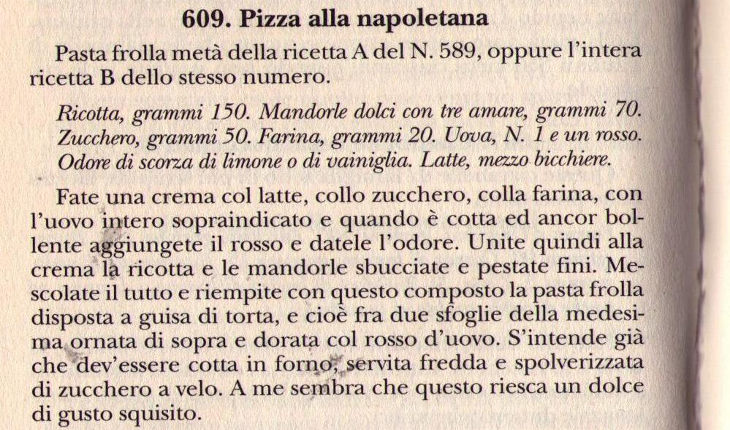 609. Pizza alla napoletana

Pasta frolla metà della ricetta A del N. 589, oppure l'intera ricetta B dello stesso numero.

Ricotta, grammi 150. Mandorle dolci con tre amare, grammi 70. Zucchero, grammi 50. Farina, grammi 20. Uova, N. 1 e un rosso. Odore di scorza di limone o di vainiglia. Latte, mezzo bicchiere.

Fate una crema col latte, collo zucchero, colla farina, con l'uovo intero sopraindicato e quando è cotta ed ancor bollente aggiungete il rosso e datele l'odore. Unite quindi alla crema la ricotta e le mandorle sbucciate e pestate fini. Mescolate il tutto e riempite con questo composto la pasta frolla disposta a guisa di torta, e cioè fra due sfoglie della medesima ornata di sopra e dorata col rosso d'uovo. S'intende già che dev'essere cotta in forno, servita fredda e spolverizzata di zucchero a velo. A me sembra che questo riesca un dolce di gusto squisito.